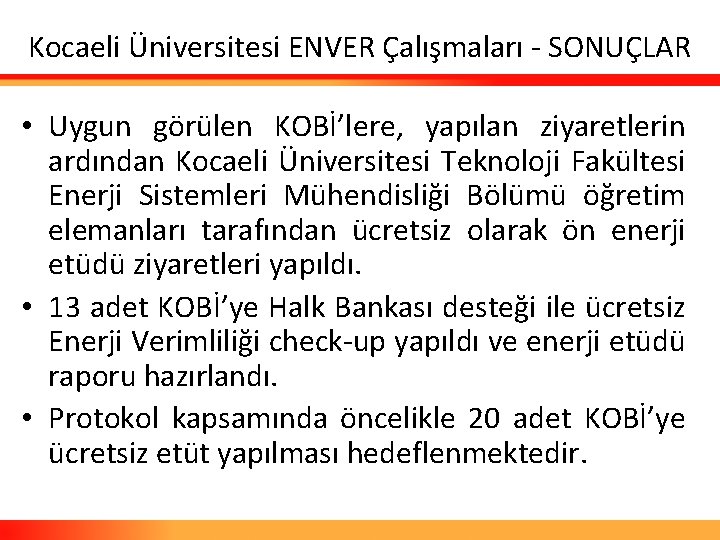 Kocaeli Üniversitesi ENVER Çalışmaları - SONUÇLAR

• Uygun görülen KOBİ'lere, yapılan ziyaretlerin ardından Kocaeli Üniversitesi Teknoloji Fakültesi Enerji Sistemleri Mühendisliği Bölümü öğretim elemanları tarafından ücretsiz olarak ön enerji etüdü ziyaretleri yapıldı.

• 13 adet KOBİ'ye Halk Bankası desteği ile ücretsiz Enerji Verimliliği check-up yapıldı ve enerji etüdü raporu hazırlandı.

• Protokol kapsamında öncelikle 20 adet KOBİ'ye ücretsiz etüt yapılması hedeflenmektedir.